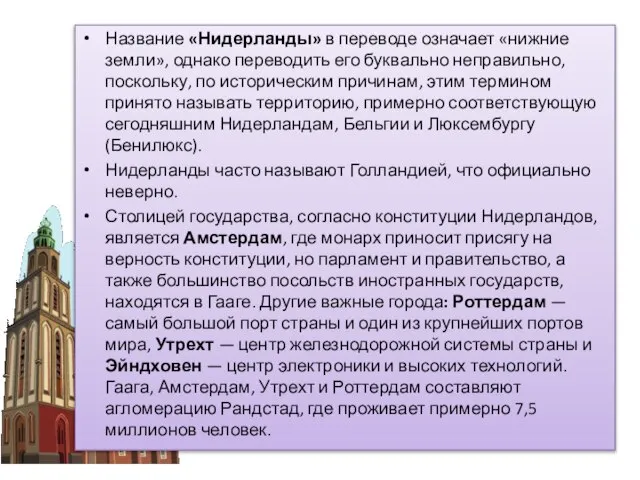 • Название «Нидерланды» в переводе означает «нижние земли», однако переводить его буквально неправильно, поскольку, по историческим причинам, этим термином принято называть территорию, примерно соответствующую сегодняшним Нидерландам, Бельгии и Люксембургу (Бенилюкс).

• Нидерланды часто называют Голландией, что официально неверно.

• Столицей государства, согласно конституции Нидерландов, является Амстердам, где монарх приносит присягу на верность конституции, но парламент и правительство, а также большинство посольств иностранных государств, находятся в Гааге. Другие важные города: Роттердам — самый большой порт страны и один из крупнейших портов мира, Утрехт — центр железнодорожной системы страны и Эйндховен — центр электроники и высоких технологий. Гаага, Амстердам, Утрехт и Роттердам составляют агломерацию Рандстад, где проживает примерно 7,5 миллионов человек.